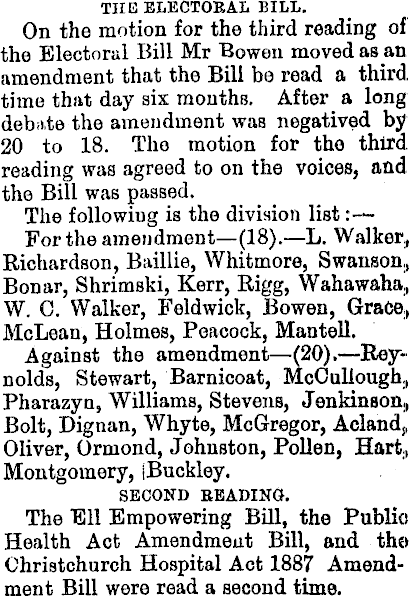 THE ELECTORAL BILL.

On the motion for the third reading of the Electoral Bill Mr Bowen moved as an amendment that the Bill be read a third time that day six months. After a long debate the amendment was negatived by 20 to 18. The motion for the third reading was agreed to on the voices, and the Bill was passed.

The following is the division list:—

For the amendment—(18).—L. Walker, Richardson, Baillie, Whitmore, Swanson, Bonar, Shrimski, Kerr, Rigg, Wahawaha, W. C. Walker, Feldwick, Bowen, Grace, McLean, Holmes, Peacock, Mantell.

Against the amendment—(20).—Reynolds, Stewart, Barnicoat, McCullough, Pharazyn, Williams, Stevens, Jenkinson, Bolt, Dignan, Whyte, McGregor, Acland, Oliver, Ormond, Johnston, Pollen, Hart, Montgomery, Buckley.

SECOND READING.

The Ell Empowering Bill, the Public Health Act Amendment Bill, and the Christchurch Hospital Act 1887 Amendment Bill were read a second time.